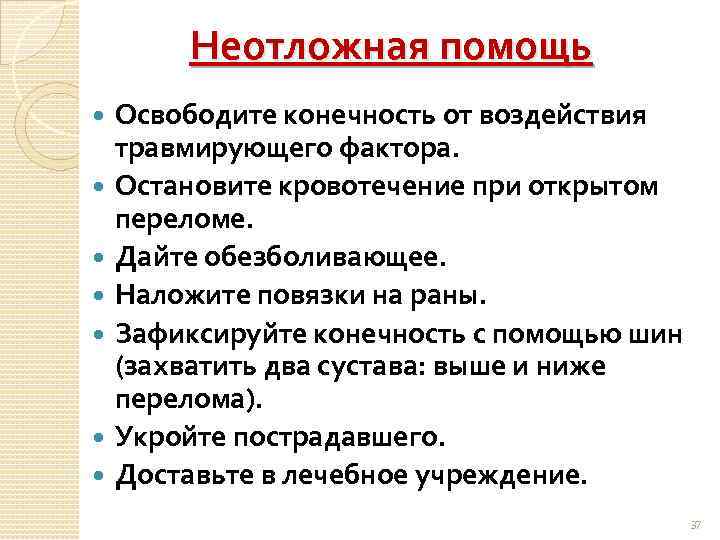 Неотложная помощь

• Освободите конечность от воздействия травмирующего фактора.
• Остановите кровотечение при открытом переломе.
• Дайте обезболивающее.
• Наложите повязки на раны.
• Зафиксируйте конечность с помощью шин (захватить два сустава: выше и ниже перелома).
• Укройте пострадавшего.
• Доставьте в лечебное учреждение.

37